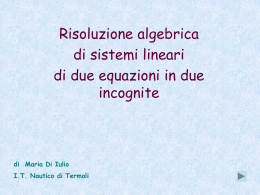 Risoluzione algebrica di sistemi lineari di due equazioni in due incognite

di Maria Di Iulio
I.T. Nautico di Termoli